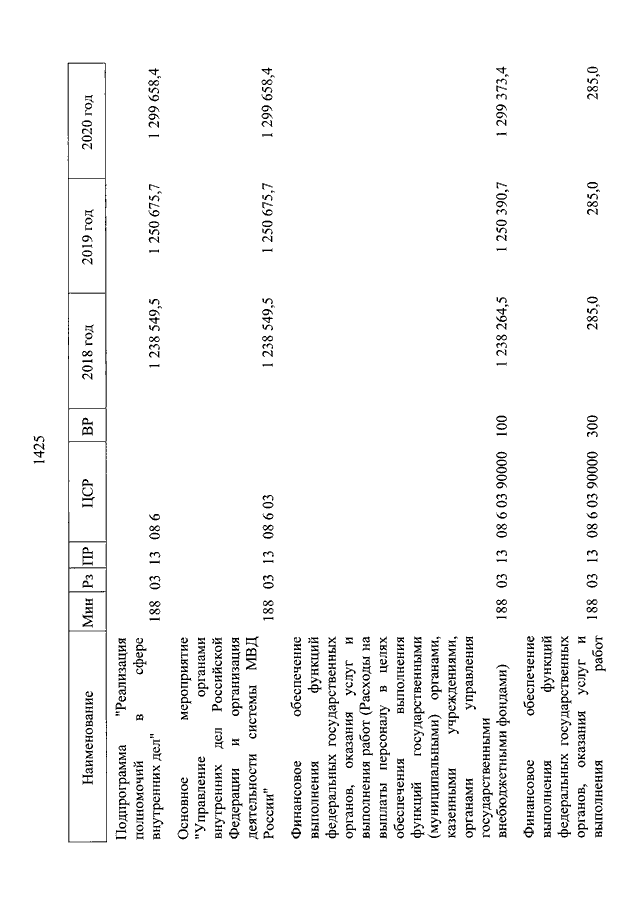 1425

| Наименование | Мин | Рз | ПР | ЦСР | ВР | 2018 год | 2019 год | 2020 год |
|---|---|---|---|---|---|---|---|---|
| Подпрограмма "Реализация полномочий в сфере внутренних дел" | 188 | 03 | 13 | 08 6 | | 1 238 549,5 | 1 250 675,7 | 1 299 658,4 |
| Основное мероприятие "Управление органами внутренних дел Российской Федерации и организация деятельности системы МВД России" | 188 | 03 | 13 | 08 6 03 | | 1 238 549,5 | 1 250 675,7 | 1 299 658,4 |
| Финансовое обеспечение выполнения функций федеральных государственных органов, оказания услуг и выполнения работ (Расходы на выплаты персоналу в целях обеспечения выполнения функций государственными (муниципальными) органами, казенными учреждениями, органами управления государственными внебюджетными фондами) | 188 | 03 | 13 | 08 6 03 90000 | 100 | 1 238 264,5 | 1 250 390,7 | 1 299 373,4 |
| Финансовое обеспечение выполнения функций федеральных государственных органов, оказания услуг и выполнения работ | 188 | 03 | 13 | 08 6 03 90000 | 300 | 285,0 | 285,0 | 285,0 |